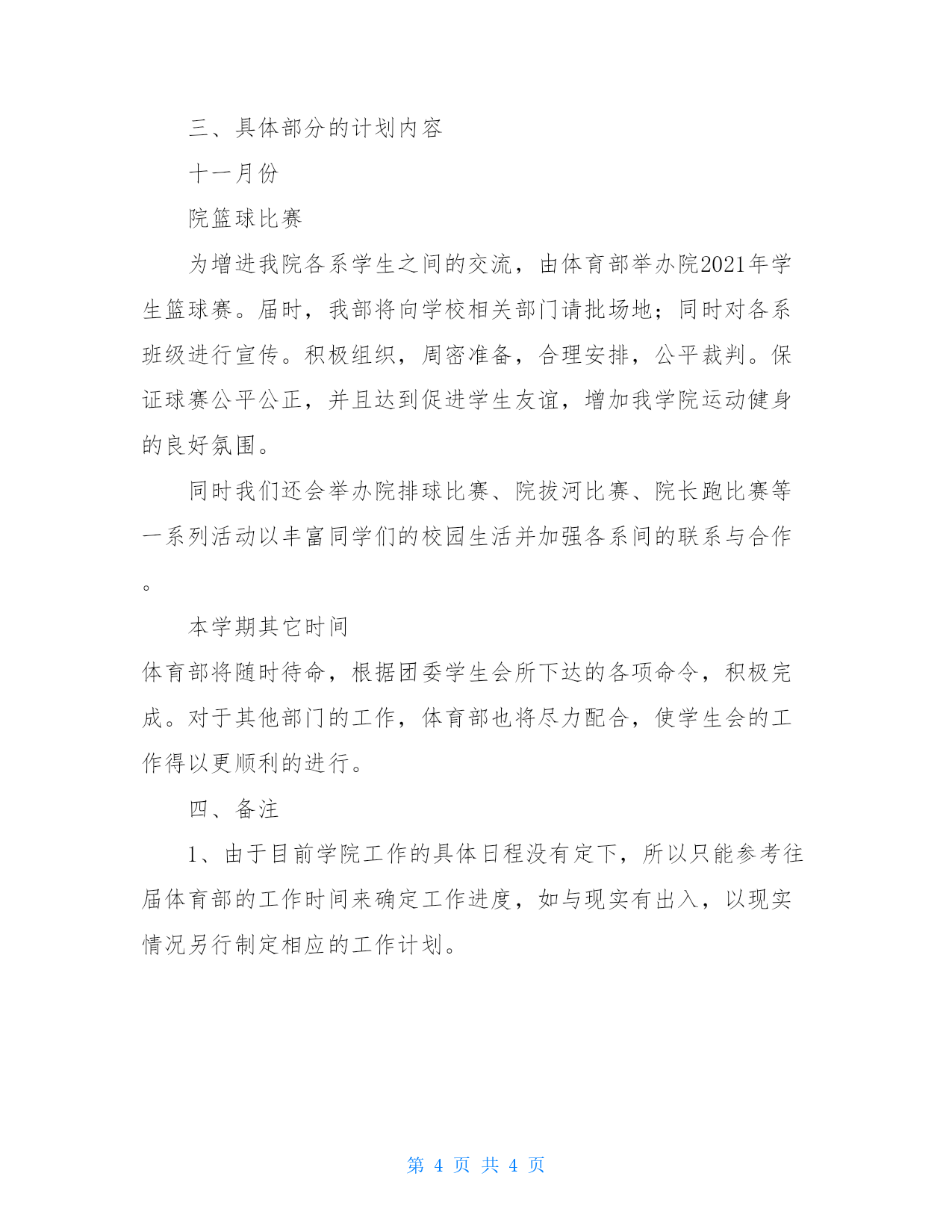 三、具体部分的计划内容

十一月份

院篮球比赛

为增进我院各系学生之间的交流，由体育部举办院2021年学生篮球赛。届时，我部将向学校相关部门请批场地；同时对各系班级进行宣传。积极组织，周密准备，合理安排，公平裁判。保证球赛公平公正，并且达到促进学生友谊，增加我学院运动健身的良好氛围。

同时我们还会举办院排球比赛、院拔河比赛、院长跑比赛等一系列活动以丰富同学们的校园生活并加强各系间的联系与合作。

本学期其它时间

体育部将随时待命，根据团委学生会所下达的各项命令，积极完成。对于其他部门的工作，体育部也将尽力配合，使学生会的工作得以更顺利的进行。

四、备注

1、由于目前学院工作的具体日程没有定下，所以只能参考往届体育部的工作时间来确定工作进度，如与现实有出入，以现实情况另行制定相应的工作计划。

第 4 页 共 4 页